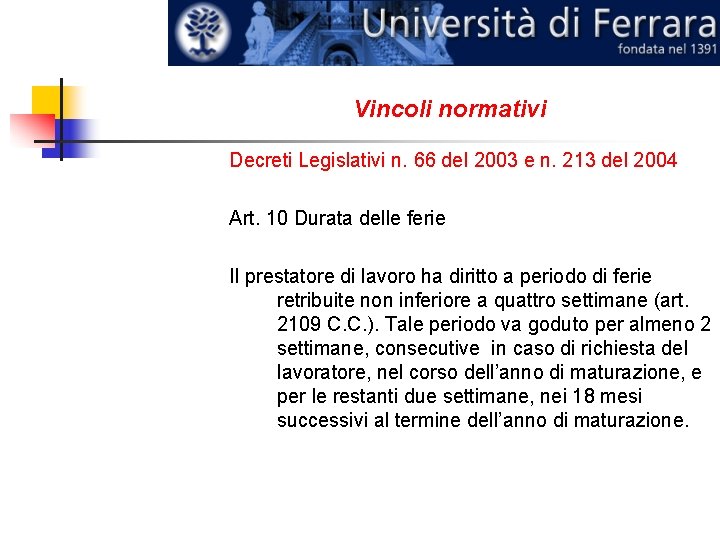 Università di Ferrara
fondata nel 1391

Vincoli normativi

Decreti Legislativi n. 66 del 2003 e n. 213 del 2004

Art. 10 Durata delle ferie

Il prestatore di lavoro ha diritto a periodo di ferie retribuite non inferiore a quattro settimane (art. 2109 C.C.). Tale periodo va goduto per almeno 2 settimane, consecutive in caso di richiesta del lavoratore, nel corso dell'anno di maturazione, e per le restanti due settimane, nei 18 mesi successivi al termine dell'anno di maturazione.